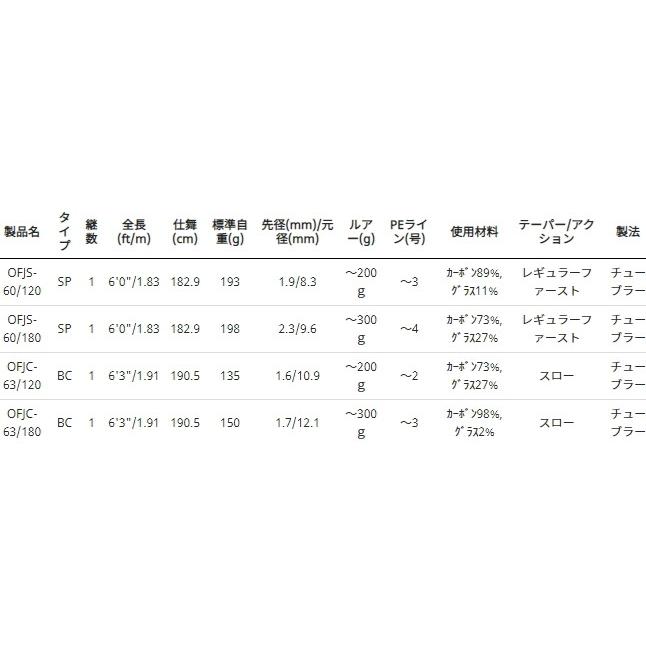 | 製品名 | タイプ | 継数 | 全長(ft/m) | 仕舞(cm) | 標準自重(g) | 先径(mm)/元径(mm) | ルアー(g) | PEライン(号) | 使用材料 | テーパー/アクション | 製法 |
|---|---|---|---|---|---|---|---|---|---|---|---|
| OFJS-60/120 | SP | 1 | 6'0"/1.83 | 182.9 | 193 | 1.9/8.3 | ～200g | ～3 | ｶｰﾎﾞﾝ89%, ｸﾞﾗｽ11% | レギュラーファースト | チューブラー |
| OFJS-60/180 | SP | 1 | 6'0"/1.83 | 182.9 | 198 | 2.3/9.6 | ～300g | ～4 | ｶｰﾎﾞﾝ73%, ｸﾞﾗｽ27% | レギュラーファースト | チューブラー |
| OFJC-63/120 | BC | 1 | 6'3"/1.91 | 190.5 | 135 | 1.6/10.9 | ～200g | ～2 | ｶｰﾎﾞﾝ73%, ｸﾞﾗｽ27% | スロー | チューブラー |
| OFJC-63/180 | BC | 1 | 6'3"/1.91 | 190.5 | 150 | 1.7/12.1 | ～300g | ～3 | ｶｰﾎﾞﾝ98%, ｸﾞﾗｽ2% | スロー | チューブラー |